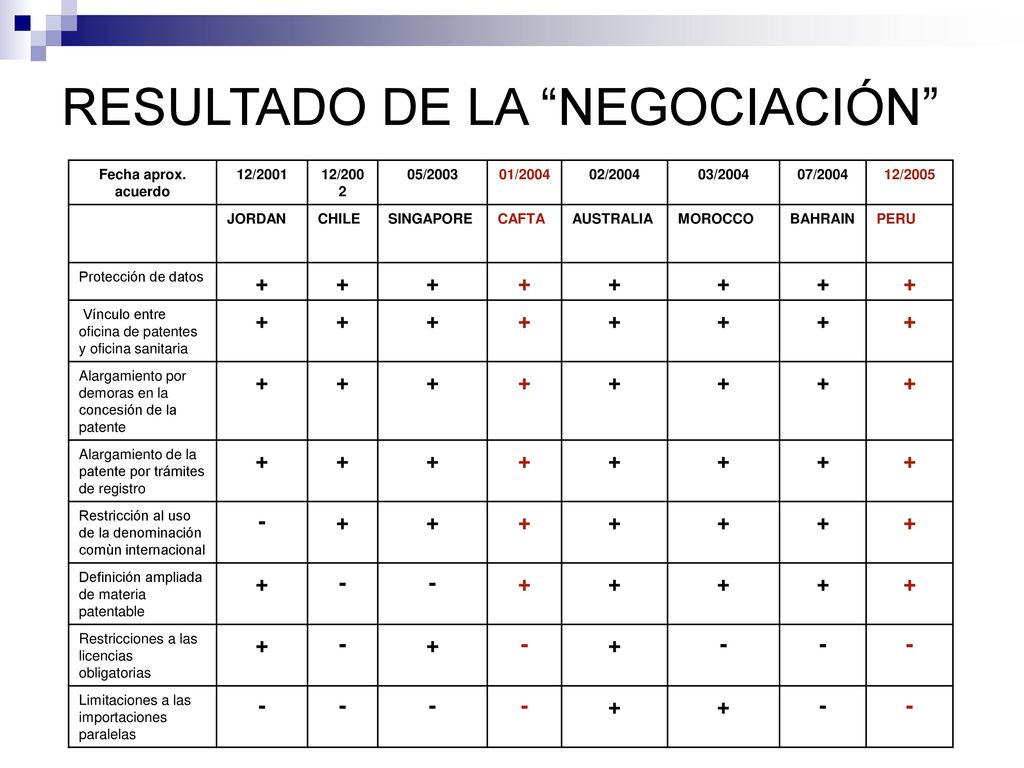 RESULTADO DE LA “NEGOCIACIÓN”

| Fecha aprox. acuerdo | 12/2001 | 12/2002 | 05/2003 | 01/2004 | 02/2004 | 03/2004 | 07/2004 | 12/2005 |
|---|---|---|---|---|---|---|---|---|
| | JORDAN | CHILE | SINGAPORE | CAFTA | AUSTRALIA | MOROCCO | BAHRAIN | PERU |
| Protección de datos | + | + | + | + | + | + | + | + |
| Vínculo entre oficina de patentes y oficina sanitaria | + | + | + | + | + | + | + | + |
| Alargamiento por demoras en la concesión de la patente | + | + | + | + | + | + | + | + |
| Alargamiento de la patente por trámites de registro | + | + | + | + | + | + | + | + |
| Restricción al uso de la denominación comùn internacional | - | + | + | + | + | + | + | + |
| Definición ampliada de materia patentable | + | - | - | + | + | + | + | + |
| Restricciones a las licencias obligatorias | + | - | + | - | + | - | - | - |
| Limitaciones a las importaciones paralelas | - | - | - | - | + | + | - | - |